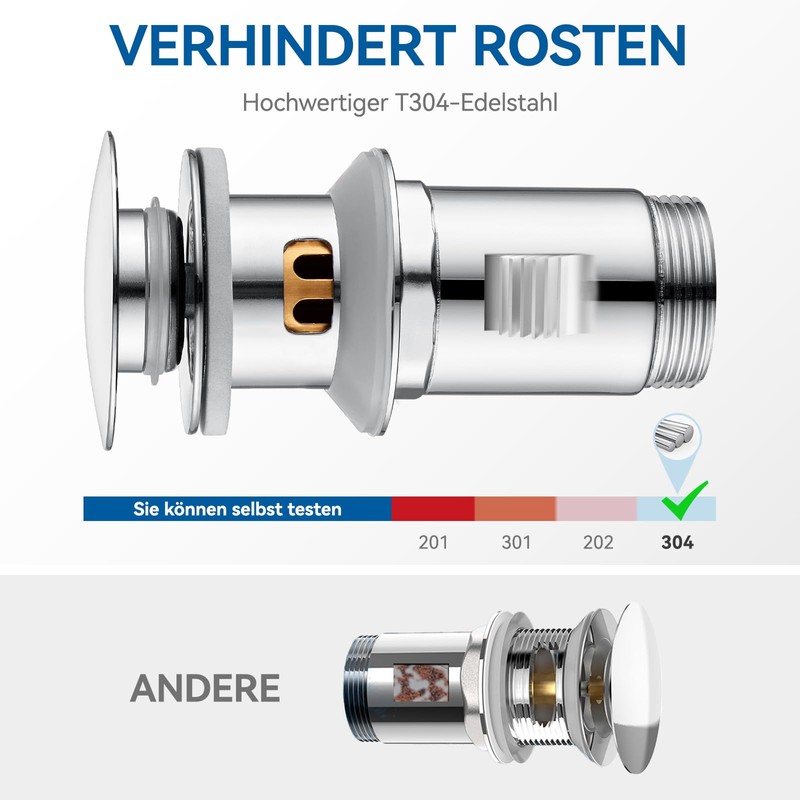 VERHINDERT ROSTEN

Hochwertiger T304-Edelstahl

Sie können selbst testen

201 301 202 304

ANDERE